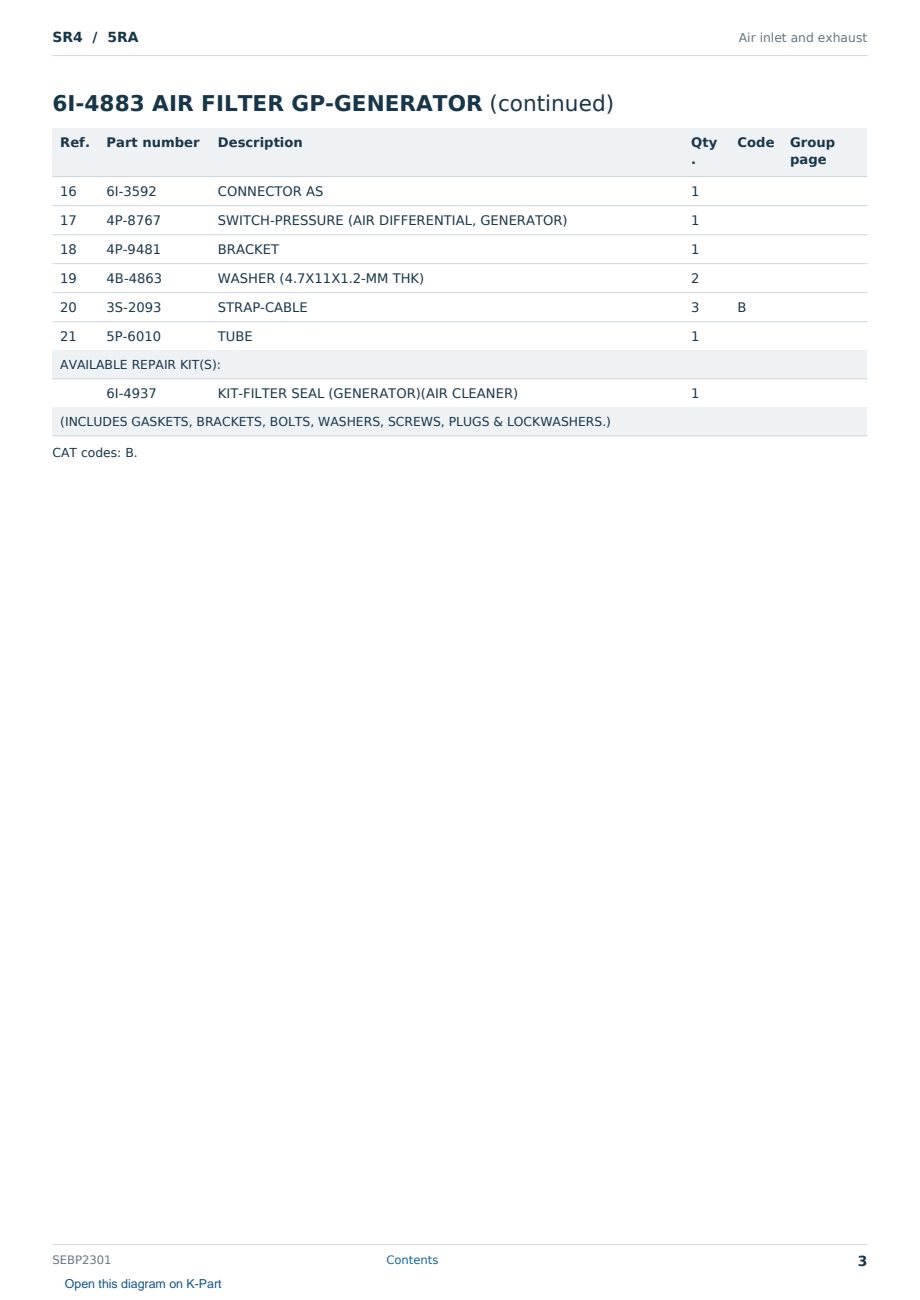 SR4 / 5RA

Air inlet and exhaust

6I-4883 AIR FILTER GP-GENERATOR (continued)

| Ref. | Part number | Description | Qty. | Code | Group page |
|---|---|---|---|---|---|
| 16 | 6I-3592 | CONNECTOR AS | 1 | | |
| 17 | 4P-8767 | SWITCH-PRESSURE (AIR DIFFERENTIAL, GENERATOR) | 1 | | |
| 18 | 4P-9481 | BRACKET | 1 | | |
| 19 | 4B-4863 | WASHER (4.7X11X1.2-MM THK) | 2 | | |
| 20 | 3S-2093 | STRAP-CABLE | 3 | B | |
| 21 | 5P-6010 | TUBE | 1 | | |
| AVAILABLE REPAIR KIT(S): | | | | | |
| | 6I-4937 | KIT-FILTER SEAL (GENERATOR)(AIR CLEANER) | 1 | | |
| (INCLUDES GASKETS, BRACKETS, BOLTS, WASHERS, SCREWS, PLUGS & LOCKWASHERS.) | | | | | |

CAT codes: B.

SEBP2301

Contents

3

Open this diagram on K-Part